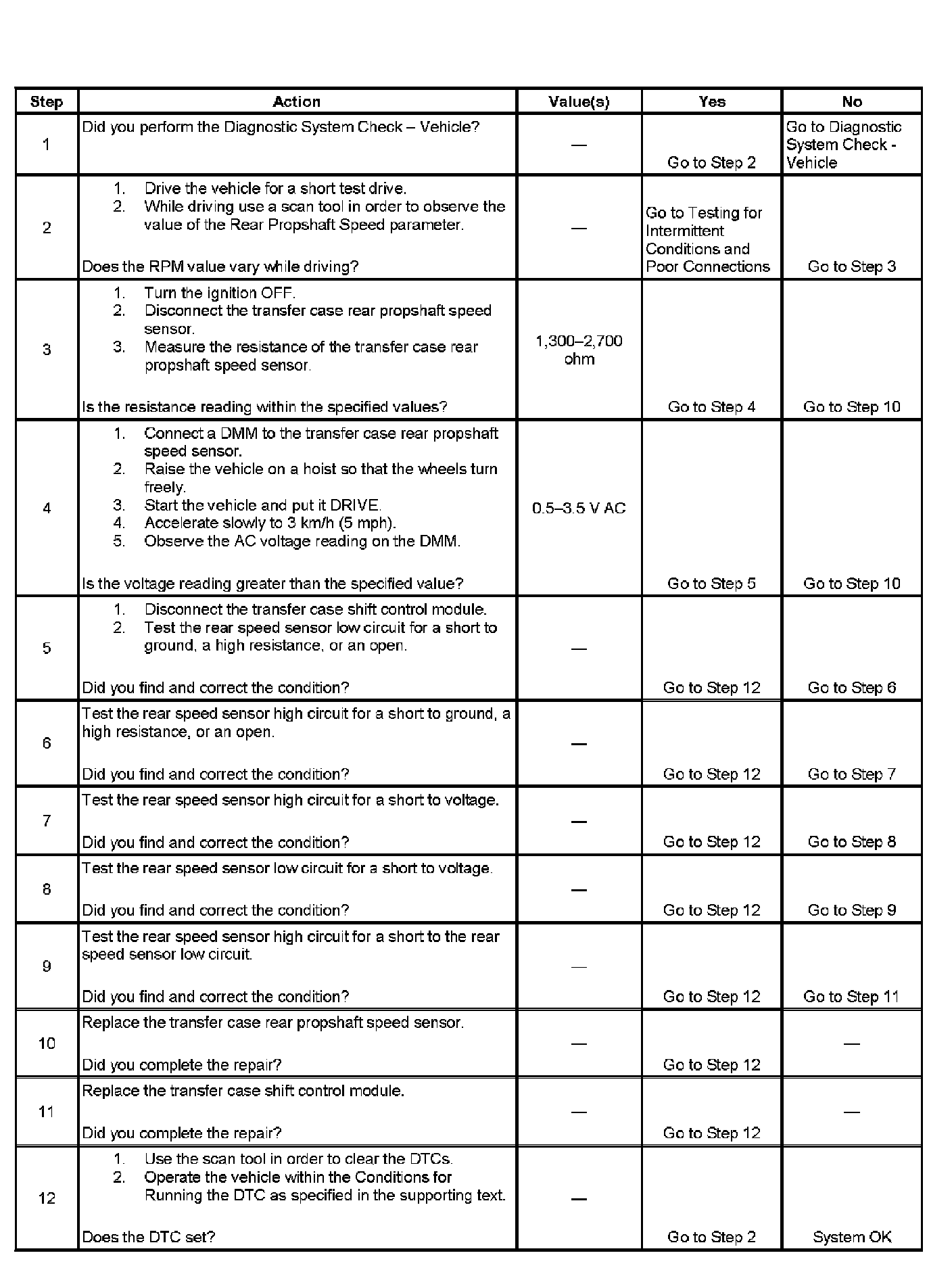 | Step | Action | Value(s) | Yes | No |
|---|---|---|---|---|
| 1 | Did you perform the Diagnostic System Check – Vehicle? | — | Go to Step 2 | Go to Diagnostic System Check - Vehicle |
| 2 | 1. Drive the vehicle for a short test drive. 2. While driving use a scan tool in order to observe the value of the Rear Propshaft Speed parameter. Does the RPM value vary while driving? | — | Go to Testing for Intermittent Conditions and Poor Connections | Go to Step 3 |
| 3 | 1. Turn the ignition OFF. 2. Disconnect the transfer case rear propshaft speed sensor. 3. Measure the resistance of the transfer case rear propshaft speed sensor. Is the resistance reading within the specified values? | 1,300–2,700 ohm | Go to Step 4 | Go to Step 10 |
| 4 | 1. Connect a DMM to the transfer case rear propshaft speed sensor. 2. Raise the vehicle on a hoist so that the wheels turn freely. 3. Start the vehicle and put it DRIVE. 4. Accelerate slowly to 3 km/h (5 mph). 5. Observe the AC voltage reading on the DMM. Is the voltage reading greater than the specified value? | 0.5–3.5 V AC | Go to Step 5 | Go to Step 10 |
| 5 | 1. Disconnect the transfer case shift control module. 2. Test the rear speed sensor low circuit for a short to ground, a high resistance, or an open. Did you find and correct the condition? | — | Go to Step 12 | Go to Step 6 |
| 6 | Test the rear speed sensor high circuit for a short to ground, a high resistance, or an open. Did you find and correct the condition? | — | Go to Step 12 | Go to Step 7 |
| 7 | Test the rear speed sensor high circuit for a short to voltage. Did you find and correct the condition? | — | Go to Step 12 | Go to Step 8 |
| 8 | Test the rear speed sensor low circuit for a short to voltage. Did you find and correct the condition? | — | Go to Step 12 | Go to Step 9 |
| 9 | Test the rear speed sensor high circuit for a short to the rear speed sensor low circuit. Did you find and correct the condition? | — | Go to Step 12 | Go to Step 11 |
| 10 | Replace the transfer case rear propshaft speed sensor. Did you complete the repair? | — | Go to Step 12 | — |
| 11 | Replace the transfer case shift control module. Did you complete the repair? | — | Go to Step 12 | — |
| 12 | 1. Use the scan tool in order to clear the DTCs. 2. Operate the vehicle within the Conditions for Running the DTC as specified in the supporting text. Does the DTC set? | — | Go to Step 2 | System OK |